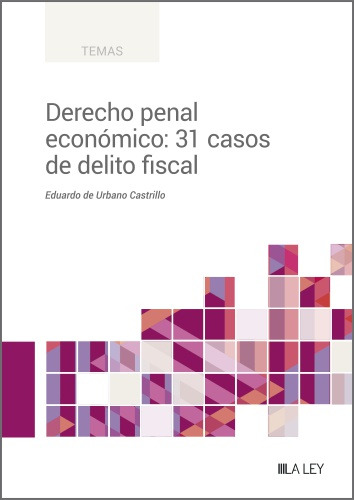 TEMAS

Derecho penal económico: 31 casos de delito fiscal

Eduardo de Urbano Castrillo

LA LEY